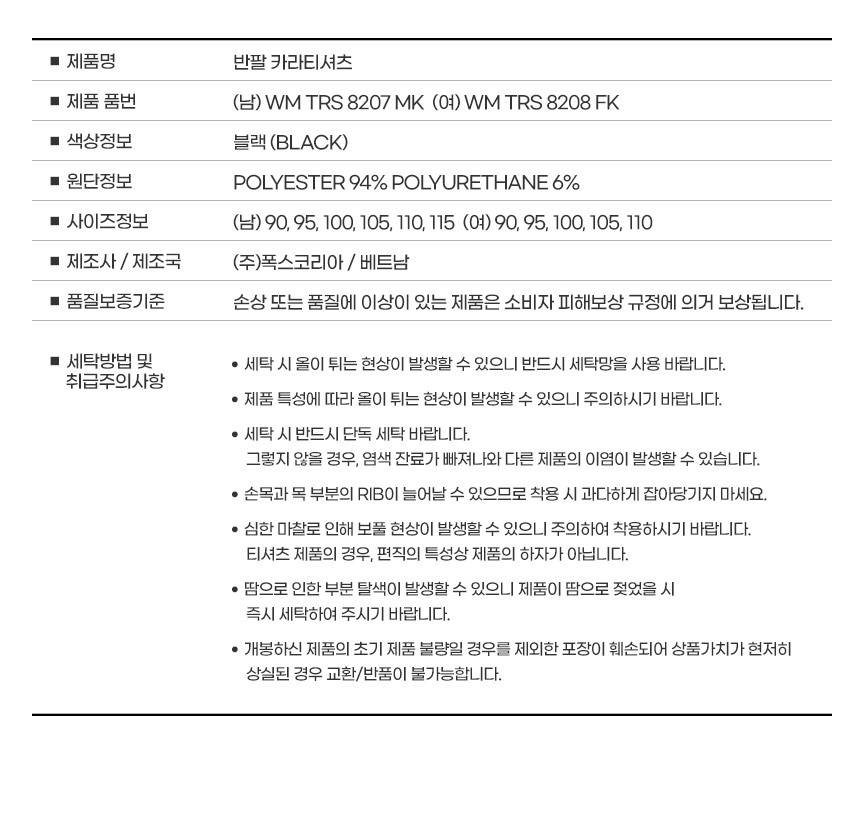 ■ 제품명 반팔 카라티셔츠

■ 제품 품번 (남) WM TRS 8207 MK (여) WM TRS 8208 FK

■ 색상정보 블랙 (BLACK)

■ 원단정보 POLYESTER 94% POLYURETHANE 6%

■ 사이즈정보 (남) 90, 95, 100, 105, 110, 115 (여) 90, 95, 100, 105, 110

■ 제조사 / 제조국 (주)폭스코리아 / 베트남

■ 품질보증기준 손상 또는 품질에 이상이 있는 제품은 소비자 피해보상 규정에 의거 보상됩니다.

■ 세탁방법 및
취급주의사항

• 세탁 시 올이 튀는 현상이 발생할 수 있으니 반드시 세탁망을 사용 바랍니다.

• 제품 특성에 따라 올이 튀는 현상이 발생할 수 있으니 주의하시기 바랍니다.

• 세탁 시 반드시 단독 세탁 바랍니다.
그렇지 않을 경우, 염색 잔료가 빠져나와 다른 제품의 이염이 발생할 수 있습니다.

• 손목과 목 부분의 RIB이 늘어날 수 있으므로 착용 시 과다하게 잡아당기지 마세요.

• 심한 마찰로 인해 보풀 현상이 발생할 수 있으니 주의하여 착용하시기 바랍니다.
티셔츠 제품의 경우, 편직의 특성상 제품의 하자가 아닙니다.

• 땀으로 인한 부분 탈색이 발생할 수 있으니 제품이 땀으로 젖었을 시
즉시 세탁하여 주시기 바랍니다.

• 개봉하신 제품의 초기 제품 불량일 경우를 제외한 포장이 훼손되어 상품가치가 현저히
상실된 경우 교환/반품이 불가능합니다.